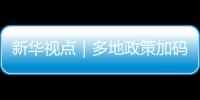 新华视点｜多地政策加码